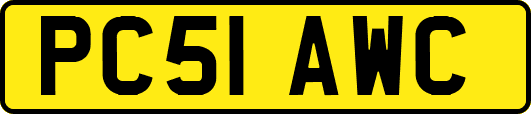 PC51 AWC